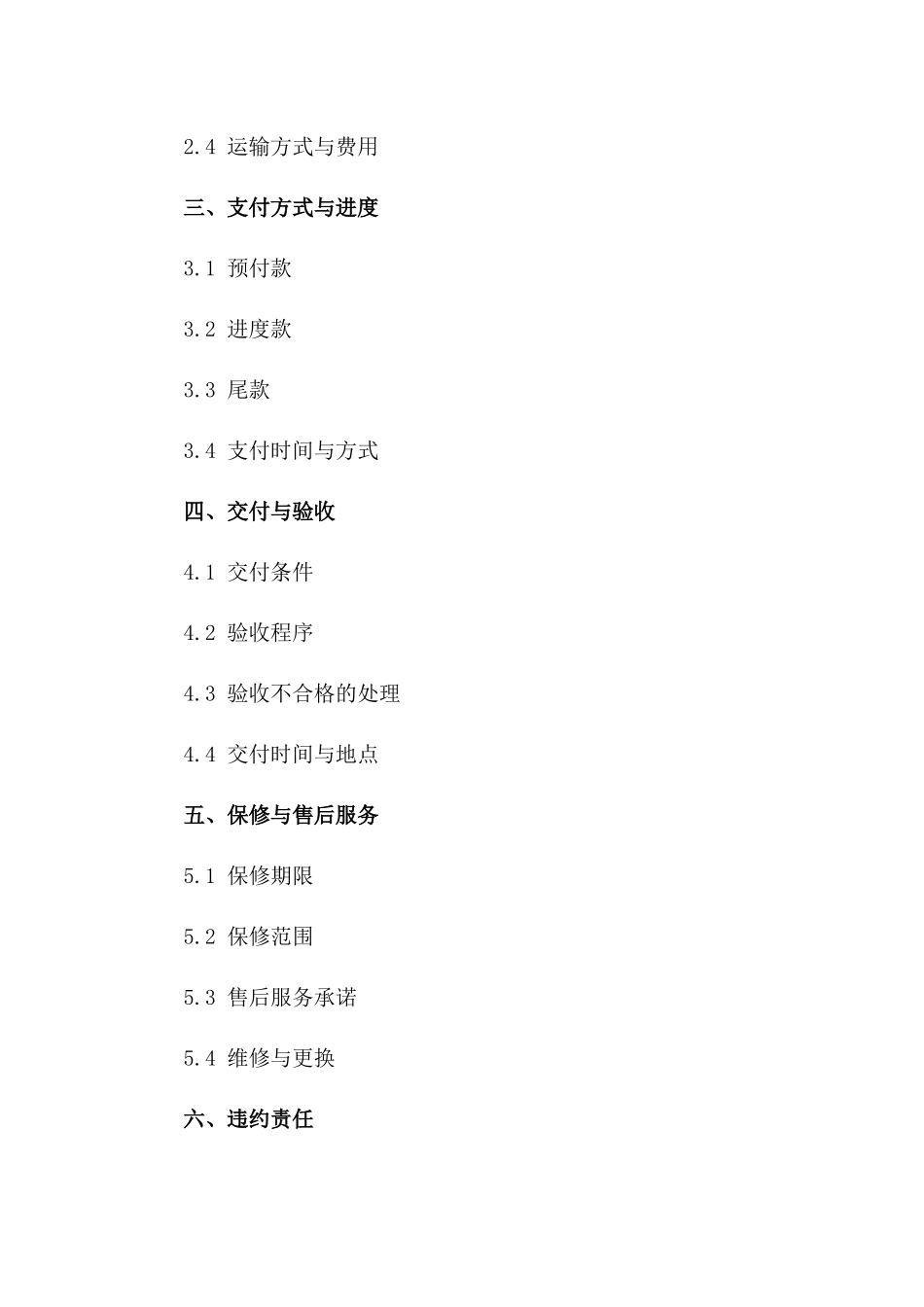 2.4 运输方式与费用

三、支付方式与进度

3.1 预付款

3.2 进度款

3.3 尾款

3.4 支付时间与方式

四、交付与验收

4.1 交付条件

4.2 验收程序

4.3 验收不合格的处理

4.4 交付时间与地点

五、保修与售后服务

5.1 保修期限

5.2 保修范围

5.3 售后服务承诺

5.4 维修与更换

六、违约责任